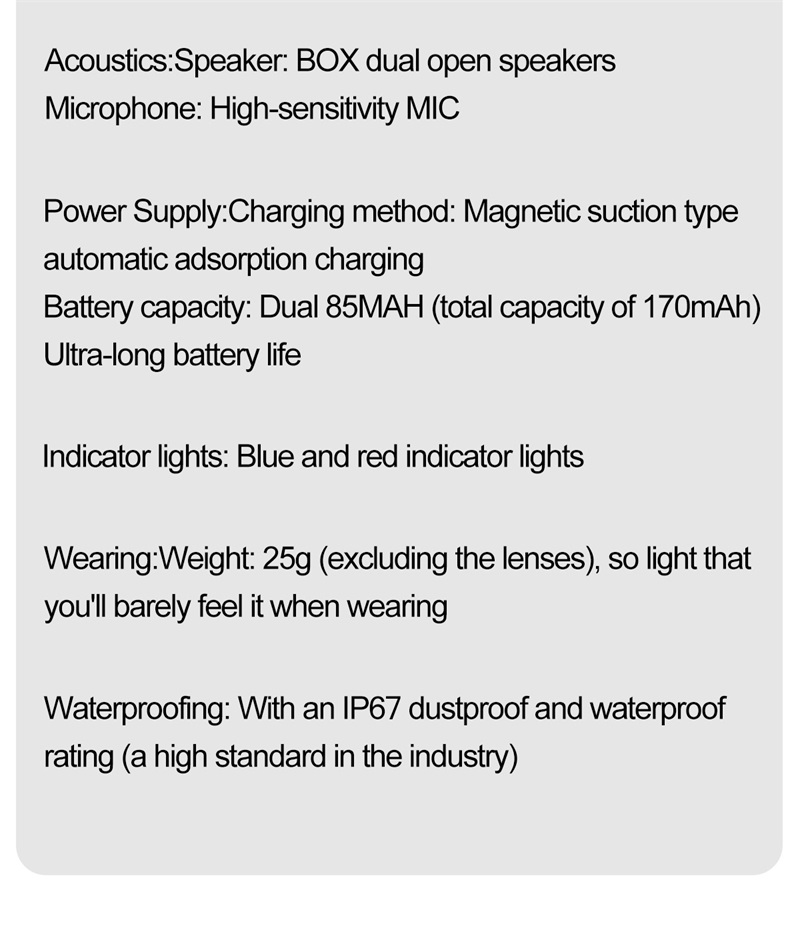 Acoustics:Speaker: BOX dual open speakers
Microphone: High-sensitivity MIC

Power Supply:Charging method: Magnetic suction type automatic adsorption charging
Battery capacity: Dual 85MAH (total capacity of 170mAh)
Ultra-long battery life

Indicator lights: Blue and red indicator lights

Wearing:Weight: 25g (excluding the lenses), so light that you'll barely feel it when wearing

Waterproofing: With an IP67 dustproof and waterproof rating (a high standard in the industry)